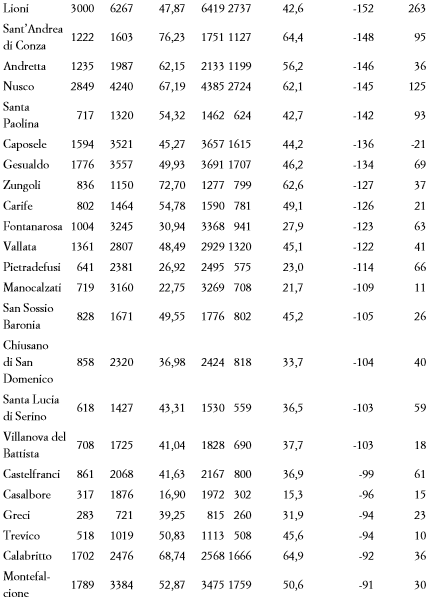 | | | | | | | | | |
|---|---|---|---|---|---|---|---|---|
| Lioni | 3000 | 6267 | 47,87 | 6419 | 2737 | 42,6 | -152 | 263 |
| Sant'Andrea di Conza | 1222 | 1603 | 76,23 | 1751 | 1127 | 64,4 | -148 | 95 |
| Andretta | 1235 | 1987 | 62,15 | 2133 | 1199 | 56,2 | -146 | 36 |
| Nusco | 2849 | 4240 | 67,19 | 4385 | 2724 | 62,1 | -145 | 125 |
| Santa Paolina | 717 | 1320 | 54,32 | 1462 | 624 | 42,7 | -142 | 93 |
| Caposele | 1594 | 3521 | 45,27 | 3657 | 1615 | 44,2 | -136 | -21 |
| Gesualdo | 1776 | 3557 | 49,93 | 3691 | 1707 | 46,2 | -134 | 69 |
| Zungoli | 836 | 1150 | 72,70 | 1277 | 799 | 62,6 | -127 | 37 |
| Carife | 802 | 1464 | 54,78 | 1590 | 781 | 49,1 | -126 | 21 |
| Fontanarosa | 1004 | 3245 | 30,94 | 3368 | 941 | 27,9 | -123 | 63 |
| Vallata | 1361 | 2807 | 48,49 | 2929 | 1320 | 45,1 | -122 | 41 |
| Pietradefusi | 641 | 2381 | 26,92 | 2495 | 575 | 23,0 | -114 | 66 |
| Manocalzati | 719 | 3160 | 22,75 | 3269 | 708 | 21,7 | -109 | 11 |
| San Sossio Baronia | 828 | 1671 | 49,55 | 1776 | 802 | 45,2 | -105 | 26 |
| Chiusano di San Domenico | 858 | 2320 | 36,98 | 2424 | 818 | 33,7 | -104 | 40 |
| Santa Lucia di Serino | 618 | 1427 | 43,31 | 1530 | 559 | 36,5 | -103 | 59 |
| Villanova del Battista | 708 | 1725 | 41,04 | 1828 | 690 | 37,7 | -103 | 18 |
| Castelfranci | 861 | 2068 | 41,63 | 2167 | 800 | 36,9 | -99 | 61 |
| Casalbore | 317 | 1876 | 16,90 | 1972 | 302 | 15,3 | -96 | 15 |
| Greci | 283 | 721 | 39,25 | 815 | 260 | 31,9 | -94 | 23 |
| Trevico | 518 | 1019 | 50,83 | 1113 | 508 | 45,6 | -94 | 10 |
| Calabritto | 1702 | 2476 | 68,74 | 2568 | 1666 | 64,9 | -92 | 36 |
| Montefalcione | 1789 | 3384 | 52,87 | 3475 | 1759 | 50,6 | -91 | 30 |